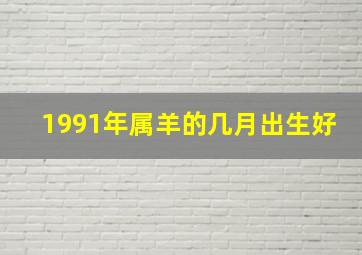 1991年属羊的几月出生好